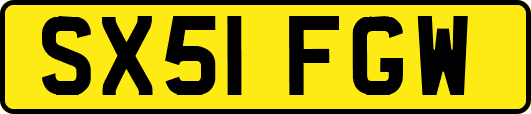 SX51 FGW